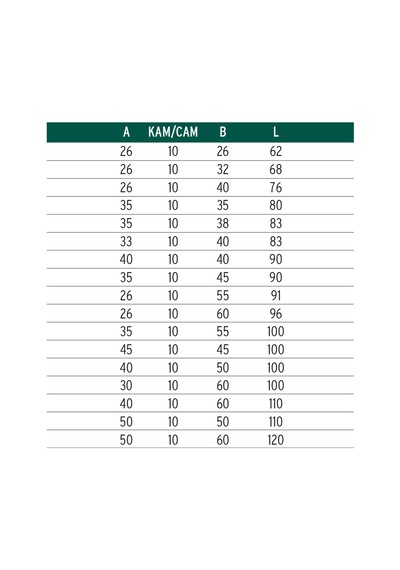 | A | KAM/CAM | B | L |
|---|---|---|---|
| 26 | 10 | 26 | 62 |
| 26 | 10 | 32 | 68 |
| 26 | 10 | 40 | 76 |
| 35 | 10 | 35 | 80 |
| 35 | 10 | 38 | 83 |
| 33 | 10 | 40 | 83 |
| 40 | 10 | 40 | 90 |
| 35 | 10 | 45 | 90 |
| 26 | 10 | 55 | 91 |
| 26 | 10 | 60 | 96 |
| 35 | 10 | 55 | 100 |
| 45 | 10 | 45 | 100 |
| 40 | 10 | 50 | 100 |
| 30 | 10 | 60 | 100 |
| 40 | 10 | 60 | 110 |
| 50 | 10 | 50 | 110 |
| 50 | 10 | 60 | 120 |